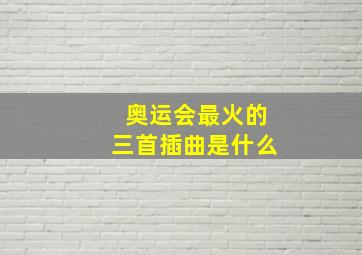 奥运会最火的
三首插曲是什么